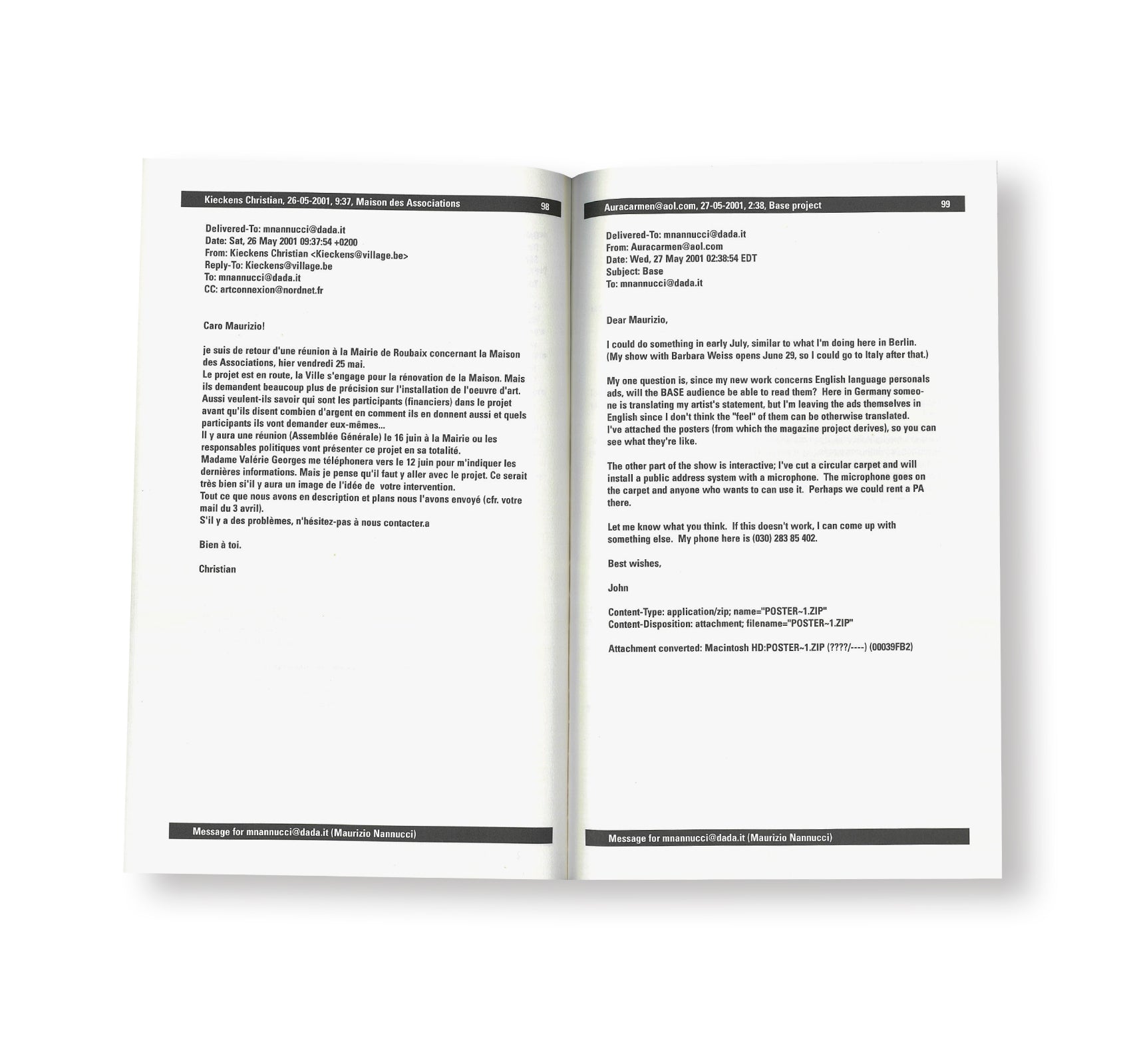 Kieckens Christian, 26-05-2001, 9:37, Maison des Associations 98

Delivered-To: mnannucci@dada.it
Date: Sat, 26 May 2001 09:37:54 +0200
From: Kieckens Christian <Kieckens@village.be>
Reply-To: Kieckens@village.be
To: mnannucci@dada.it
CC: artconnexion@nordnet.fr

Caro Maurizio!

je suis de retour d'une réunion à la Mairie de Roubaix concernant la Maison des Associations, hier vendredi 25 mai.
Le projet est en route, la Ville s'engage pour la rénovation de la Maison. Mais ils demandent beaucoup plus de précision sur l'installation de l'oeuvre d'art. Aussi veulent-ils savoir qui sont les participants (financiers) dans le projet avant qu'ils disent combien d'argent en comment ils en donnent aussi et quels participants ils vont demander eux-mêmes...
Il y aura une réunion (Assemblée Générale) le 16 juin à la Mairie ou les responsables politiques vont présenter ce projet en sa totalité.
Madame Valérie Georges me téléphonera vers le 12 juin pour m'indiquer les dernières informations. Mais je pense qu'il faut y aller avec le projet. Ce serait très bien si'il y aura un image de l'idée de votre intervention.
Tout ce que nous avons en description et plans nous l'avons envoyé (cfr. votre mail du 3 avril).
S'il y a des problèmes, n'hésitez-pas à nous contacter.a

Bien à toi.

Christian

Message for mnannucci@dada.it (Maurizio Nannucci)

Auracarmen@aol.com, 27-05-2001, 2:38, Base project 99

Delivered-To: mnannucci@dada.it
From: Auracarmen@aol.com
Date: Wed, 27 May 2001 02:38:54 EDT
Subject: Base
To: mnannucci@dada.it

Dear Maurizio,

I could do something in early July, similar to what I'm doing here in Berlin. (My show with Barbara Weiss opens June 29, so I could go to Italy after that.)

My one question is, since my new work concerns English language personals ads, will the BASE audience be able to read them? Here in Germany someone is translating my artist's statement, but I'm leaving the ads themselves in English since I don't think the "feel" of them can be otherwise translated. I've attached the posters (from which the magazine project derives), so you can see what they're like.

The other part of the show is interactive; I've cut a circular carpet and will install a public address system with a microphone. The microphone goes on the carpet and anyone who wants to can use it. Perhaps we could rent a PA there.

Let me know what you think. If this doesn't work, I can come up with something else. My phone here is (030) 283 85 402.

Best wishes,

John

Content-Type: application/zip; name="POSTER~1.ZIP"
Content-Disposition: attachment; filename="POSTER~1.ZIP"

Attachment converted: Macintosh HD:POSTER~1.ZIP (????/----) (00039FB2)

Message for mnannucci@dada.it (Maurizio Nannucci)